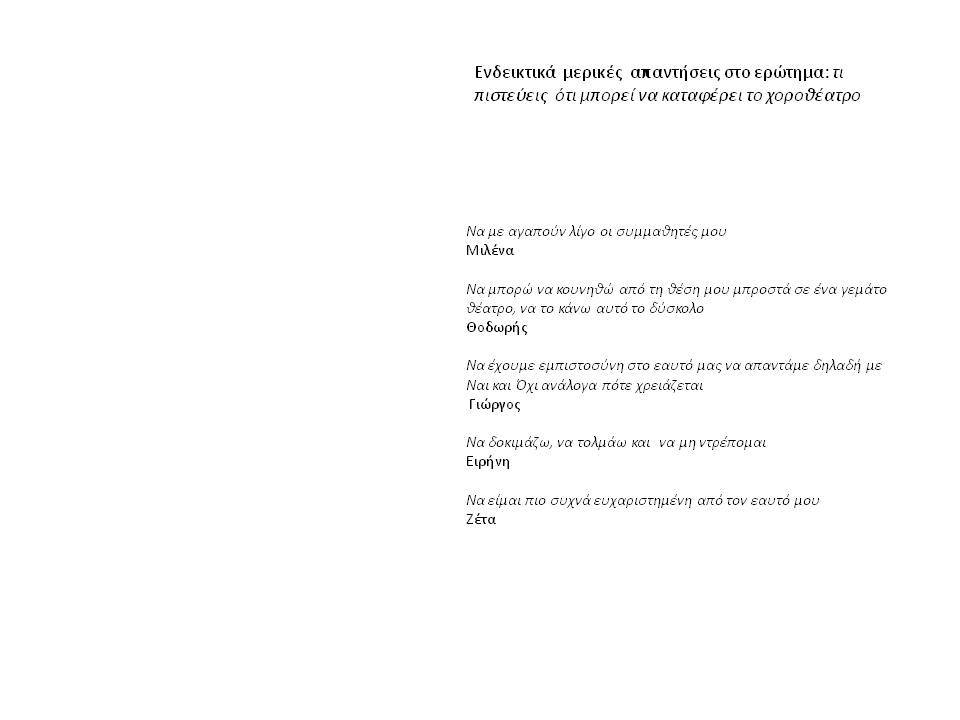 Ενδεικτικά μερικές απαντήσεις στο ερώτημα: τι πιστεύεις ότι μπορεί να καταφέρει το χοροθέατρο

Να με αγαπούν λίγο οι συμμαθητές μου
Μιλένα

Να μπορώ να κουνηθώ από τη θέση μου μπροστά σε ένα γεμάτο θέατρο, να το κάνω αυτό το δύσκολο
Θοδωρής

Να έχουμε εμπιστοσύνη στο εαυτό μας να απαντάμε δηλαδή με Ναι και Όχι ανάλογα πότε χρειάζεται
Γιώργος

Να δοκιμάζω, να τολμάω και να μη ντρέπομαι
Ειρήνη

Να είμαι πιο συχνά ευχαριστημένη από τον εαυτό μου
Ζέτα